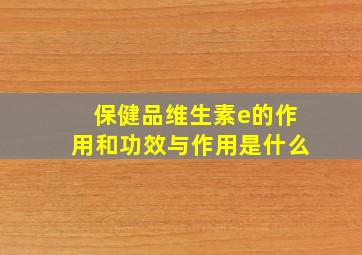 保健品维生素e的作用和功效与作用是什么